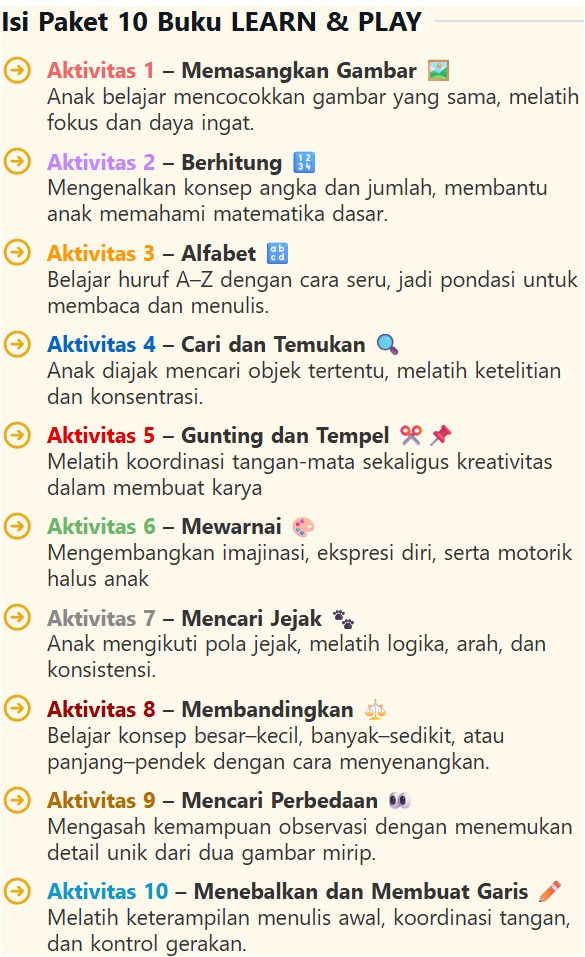 Isi Paket 10 Buku LEARN & PLAY

Aktivitas 1 – Memasangkan Gambar
Anak belajar mencocokkan gambar yang sama, melatih fokus dan daya ingat.

Aktivitas 2 – Berhitung
Mengenalkan konsep angka dan jumlah, membantu anak memahami matematika dasar.

Aktivitas 3 – Alfabet
Belajar huruf A–Z dengan cara seru, jadi pondasi untuk membaca dan menulis.

Aktivitas 4 – Cari dan Temukan
Anak diajak mencari objek tertentu, melatih ketelitian dan konsentrasi.

Aktivitas 5 – Gunting dan Tempel
Melatih koordinasi tangan-mata sekaligus kreativitas dalam membuat karya

Aktivitas 6 – Mewarnai
Mengembangkan imajinasi, ekspresi diri, serta motorik halus anak

Aktivitas 7 – Mencari Jejak
Anak mengikuti pola jejak, melatih logika, arah, dan konsistensi.

Aktivitas 8 – Membandingkan
Belajar konsep besar–kecil, banyak–sedikit, atau panjang–pendek dengan cara menyenangkan.

Aktivitas 9 – Mencari Perbedaan
Mengasah kemampuan observasi dengan menemukan detail unik dari dua gambar mirip.

Aktivitas 10 – Menebalkan dan Membuat Garis
Melatih keterampilan menulis awal, koordinasi tangan, dan kontrol gerakan.